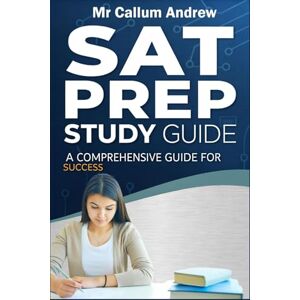 Mr Callum Andrew

SAT
PREP
STUDY GUIDE

A COMPREHENSIVE GUIDE FOR SUCCESS